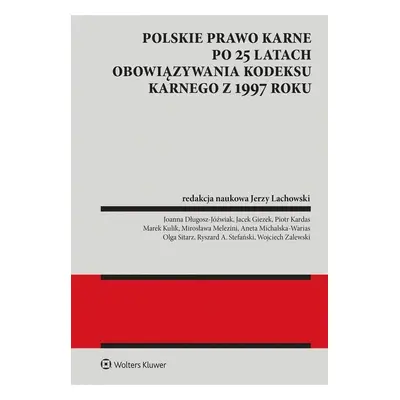 POLSKIE PRAWO KARNE PO 25 LATACH OBOWIĄZYWANIA KODEKSU KARNEGO Z 1997 ROKU

redakcja naukowa Jerzy Lachowski

Joanna Długosz-Jóźwiak, Jacek Giezek, Piotr Kardas
Marek Kulik, Mirosława Melezini, Aneta Michalska-Warias
Olga Sitarz, Ryszard A. Stefański, Wojciech Zalewski

Wolters Kluwer